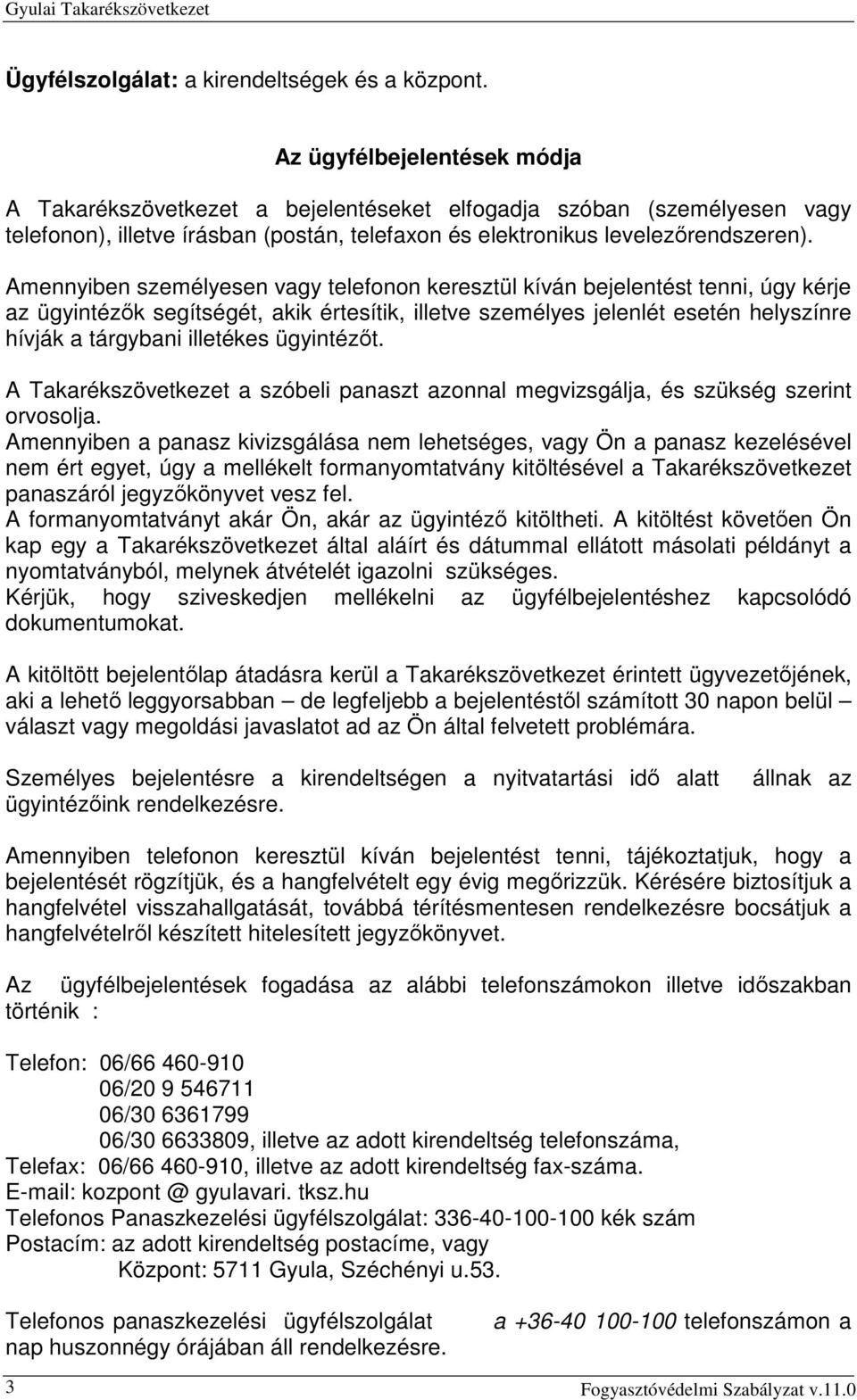 Gyulai Takarékszövetkezet

Ügyfélszolgálat: a kirendeltségek és a központ.

Az ügyfélbejelentések módja

A Takarékszövetkezet a bejelentéseket elfogadja szóban (személyesen vagy telefonon), illetve írásban (postán, telefaxon és elektronikus levelezőrendszeren).

Amennyiben személyesen vagy telefonon keresztül kíván bejelentést tenni, úgy kérje az ügyintézők segítségét, akik értesítik, illetve személyes jelenlét esetén helyszínre hívják a tárgybani illetékes ügyintézőt.

A Takarékszövetkezet a szóbeli panaszt azonnal megvizsgálja, és szükség szerint orvosolja.
Amennyiben a panasz kivizsgálása nem lehetséges, vagy Ön a panasz kezelésével nem ért egyet, úgy a mellékelt formanyomtatvány kitöltésével a Takarékszövetkezet panaszáról jegyzőkönyvet vesz fel.
A formanyomtatványt akár Ön, akár az ügyintéző kitöltheti. A kitöltést követően Ön kap egy a Takarékszövetkezet által aláírt és dátummal ellátott másolati példányt a nyomtatványból, melynek átvételét igazolni szükséges.
Kérjük, hogy sziveskedjen mellékelni az ügyfélbejelentéshez kapcsolódó dokumentumokat.

A kitöltött bejelentőlap átadásra kerül a Takarékszövetkezet érintett ügyvezetőjének, aki a lehető leggyorsabban – de legfeljebb a bejelentéstől számított 30 napon belül – választ vagy megoldási javaslatot ad az Ön által felvetett problémára.

Személyes bejelentésre a kirendeltségen a nyitvatartási idő alatt állnak az ügyintézőink rendelkezésre.

Amennyiben telefonon keresztül kíván bejelentést tenni, tájékoztatjuk, hogy a bejelentését rögzítjük, és a hangfelvételt egy évig megőrizzük. Kérésére biztosítjuk a hangfelvétel visszahallgatását, továbbá térítésmentesen rendelkezésre bocsátjuk a hangfelvételről készített hitelesített jegyzőkönyvet.

Az ügyfélbejelentések fogadása az alábbi telefonszámokon illetve időszakban történik :

Telefon: 06/66 460-910
06/20 9 546711
06/30 6361799
06/30 6633809, illetve az adott kirendeltség telefonszáma,
Telefax: 06/66 460-910, illetve az adott kirendeltség fax-száma.
E-mail: kozpont @ gyulavari. tksz.hu
Telefonos Panaszkezelési ügyfélszolgálat: 336-40-100-100 kék szám
Postacím: az adott kirendeltség postacíme, vagy
Központ: 5711 Gyula, Széchényi u.53.

Telefonos panaszkezelési ügyfélszolgálat a +36-40 100-100 telefonszámon a nap huszonnégy órájában áll rendelkezésre.

3

Fogyasztóvédelmi Szabályzat v.11.0